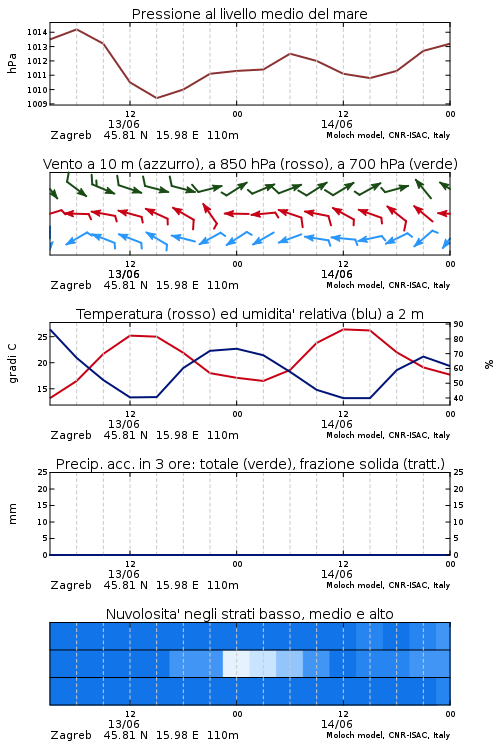 Pressione al livello medio del mare

hPa

1014
1013
1012
1011
1010
1009

12
13/06
00
12
14/06
00

Zagreb 45.81 N 15.98 E 110m
Moloch model, CNR-ISAC, Italy

Vento a 10 m (azzurro), a 850 hPa (rosso), a 700 hPa (verde)

12
13/06
00
12
14/06
00

Zagreb 45.81 N 15.98 E 110m
Moloch model, CNR-ISAC, Italy

Temperatura (rosso) ed umidita' relativa (blu) a 2 m

gradi C

25
20
15

90
80
70
60
50
40

%

12
13/06
00
12
14/06
00

Zagreb 45.81 N 15.98 E 110m
Moloch model, CNR-ISAC, Italy

Precip. acc. in 3 ore: totale (verde), frazione solida (tratt.)

mm

25
20
15
10
5
0

25
20
15
10
5
0

12
13/06
00
12
14/06
00

Zagreb 45.81 N 15.98 E 110m
Moloch model, CNR-ISAC, Italy

Nuvolosita' negli strati basso, medio e alto

12
13/06
00
12
14/06
00

Zagreb 45.81 N 15.98 E 110m
Moloch model, CNR-ISAC, Italy